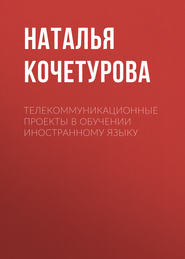 НАТАЛЬЯ КОЧЕТУРОВА

ТЕЛЕКОММУНИКАЦИОННЫЕ ПРОЕКТЫ В ОБУЧЕНИИ ИНОСТРАННОМУ ЯЗЫКУ